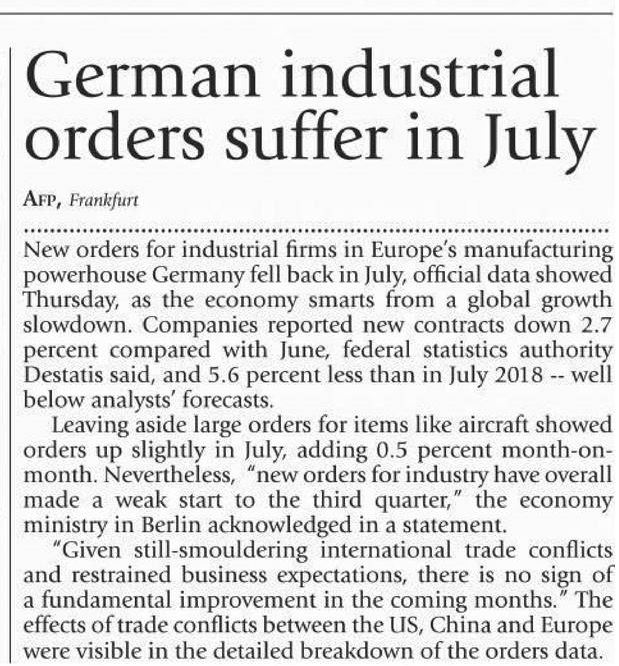 German industrial orders suffer in July

AFP, Frankfurt

New orders for industrial firms in Europe's manufacturing powerhouse Germany fell back in July, official data showed Thursday, as the economy smarts from a global growth slowdown. Companies reported new contracts down 2.7 percent compared with June, federal statistics authority Destatis said, and 5.6 percent less than in July 2018 -- well below analysts' forecasts.

Leaving aside large orders for items like aircraft showed orders up slightly in July, adding 0.5 percent month-on-month. Nevertheless, "new orders for industry have overall made a weak start to the third quarter," the economy ministry in Berlin acknowledged in a statement.

"Given still-smouldering international trade conflicts and restrained business expectations, there is no sign of a fundamental improvement in the coming months." The effects of trade conflicts between the US, China and Europe were visible in the detailed breakdown of the orders data.